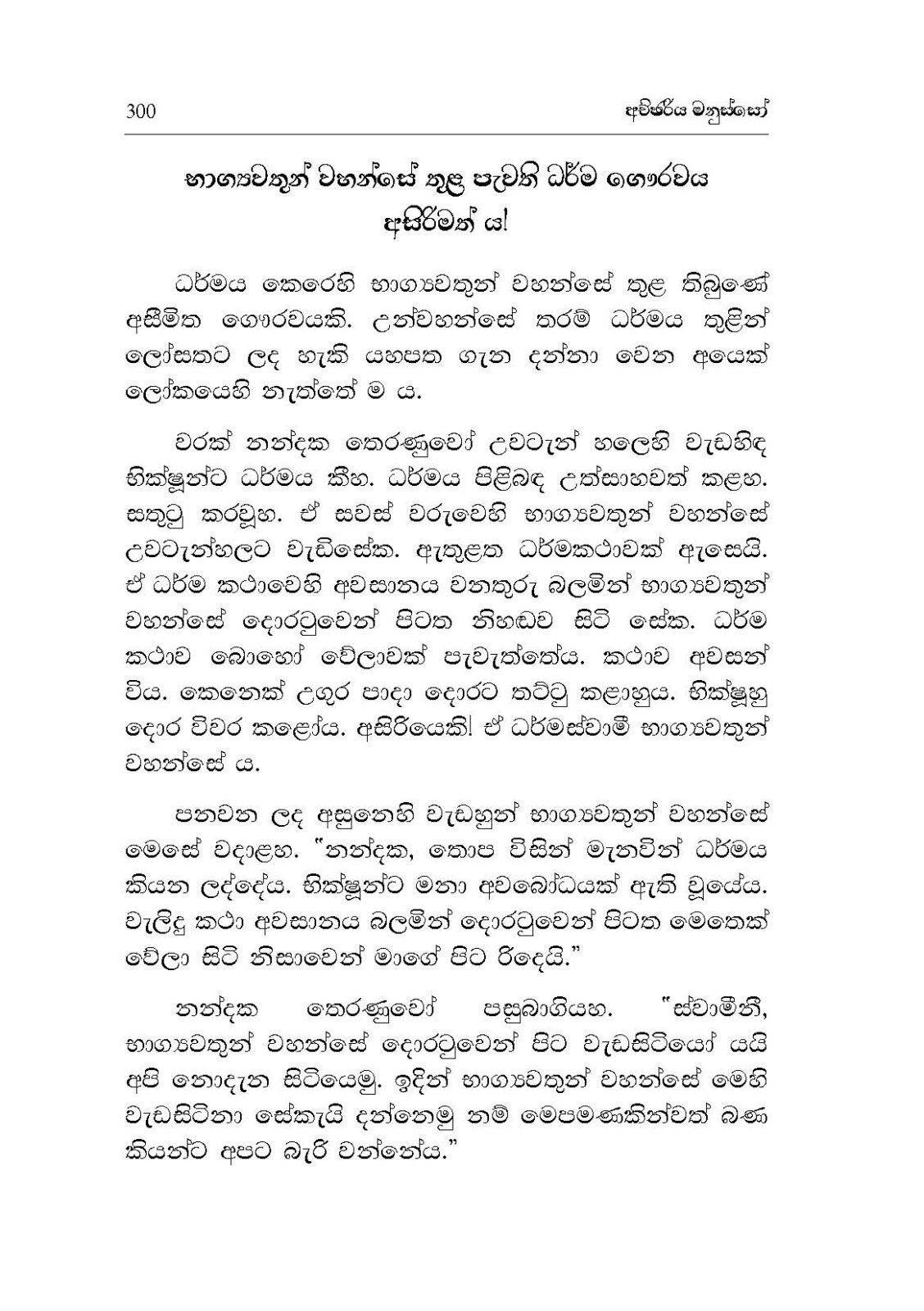 300 අච්ඡරිය මනුස්සෝ

භාග්‍යවතුන් වහන්සේ තුළ පැවති ධර්ම ගෞරවය අසිරිමත් ය!

ධර්මය කෙරෙහි භාග්‍යවතුන් වහන්සේ තුළ තිබුණේ අසීමිත ගෞරවයකි. උන්වහන්සේ තරම් ධර්මය තුළින් ලෝසතට ලද හැකි යහපත ගැන දන්නා වෙන අයෙක් ලෝකයෙහි නැත්තේ ම ය.

වරක් නන්දක තෙරණුවෝ උවටැන් හලෙහි වැඩහිඳ භික්ෂූන්ට ධර්මය කීහ. ධර්මය පිළිබඳ උත්සාහවත් කළහ. සතුටු කරවූහ. ඒ සවස් වරුවෙහි භාග්‍යවතුන් වහන්සේ උවටැන්හලට වැඩිසේක. ඇතුළත ධර්මකථාවක් ඇසෙයි. ඒ ධර්ම කථාවෙහි අවසානය වනතුරු බලමින් භාග්‍යවතුන් වහන්සේ දොරටුවෙන් පිටත නිහඬව සිටි සේක. ධර්ම කථාව බොහෝ වේලාවක් පැවැත්තේය. කථාව අවසන් විය. කෙනෙක් උගුර පාදා දොරට තට්ටු කළාහුය. භික්ෂූහු දොර විවර කළෝය. අසිරියෙකි! ඒ ධර්මස්වාමී භාග්‍යවතුන් වහන්සේ ය.

පනවන ලද අසුනෙහි වැඩහුන් භාග්‍යවතුන් වහන්සේ මෙසේ වදාළහ. "නන්දක, තොප විසින් මැනවින් ධර්මය කියන ලද්දේය. භික්ෂූන්ට මනා අවබෝධයක් ඇති වූයේය. වැලිදු කථා අවසානය බලමින් දොරටුවෙන් පිටත මෙතෙක් වේලා සිටි නිසාවෙන් මාගේ පිට රිදෙයි."

නන්දක තෙරණුවෝ පසුබාගියහ. "ස්වාමීනි, භාග්‍යවතුන් වහන්සේ දොරටුවෙන් පිට වැඩසිටියෝ යයි අපි නොදැන සිටියෙමු. ඉදින් භාග්‍යවතුන් වහන්සේ මෙහි වැඩසිටිනා සේකැයි දන්නෙමු නම් මෙපමණකින්වත් බණ කියන්ට අපට බැරි වන්නේය."